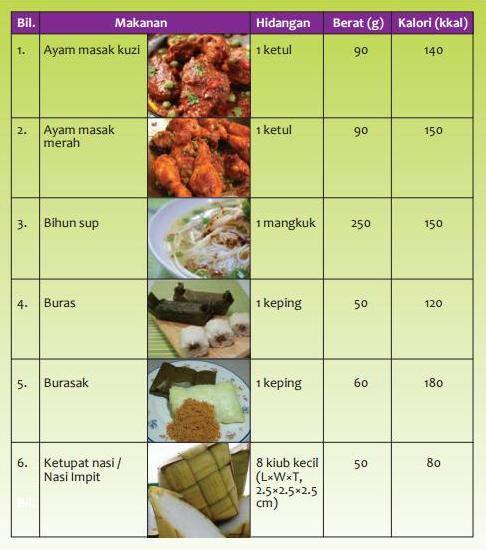 | Bil. | Makanan | | Hidangan | Berat (g) | Kalori (kkal) |
|---|---|---|---|---|---|
| 1. | Ayam masak kuzi | | 1 ketul | 90 | 140 |
| 2. | Ayam masak merah | | 1 ketul | 90 | 150 |
| 3. | Bihun sup | | 1 mangkuk | 250 | 150 |
| 4. | Buras | | 1 keping | 50 | 120 |
| 5. | Burasak | | 1 keping | 60 | 180 |
| 6. | Ketupat nasi / Nasi Impit | | 8 kiub kecil (L×W×T, 2.5×2.5×2.5 cm) | 50 | 80 |